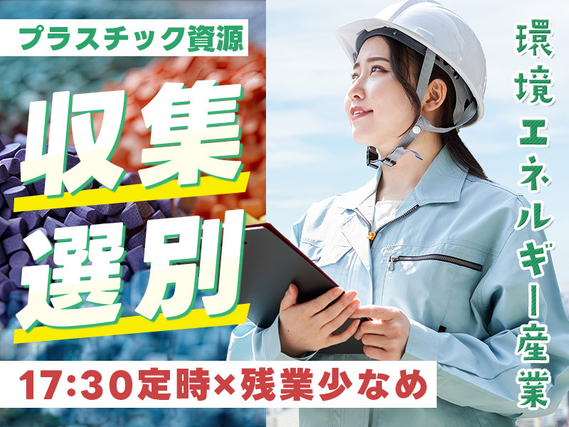 プラスチック資源

収集
選別

17:30定時×残業少なめ

環境エネルギー産業